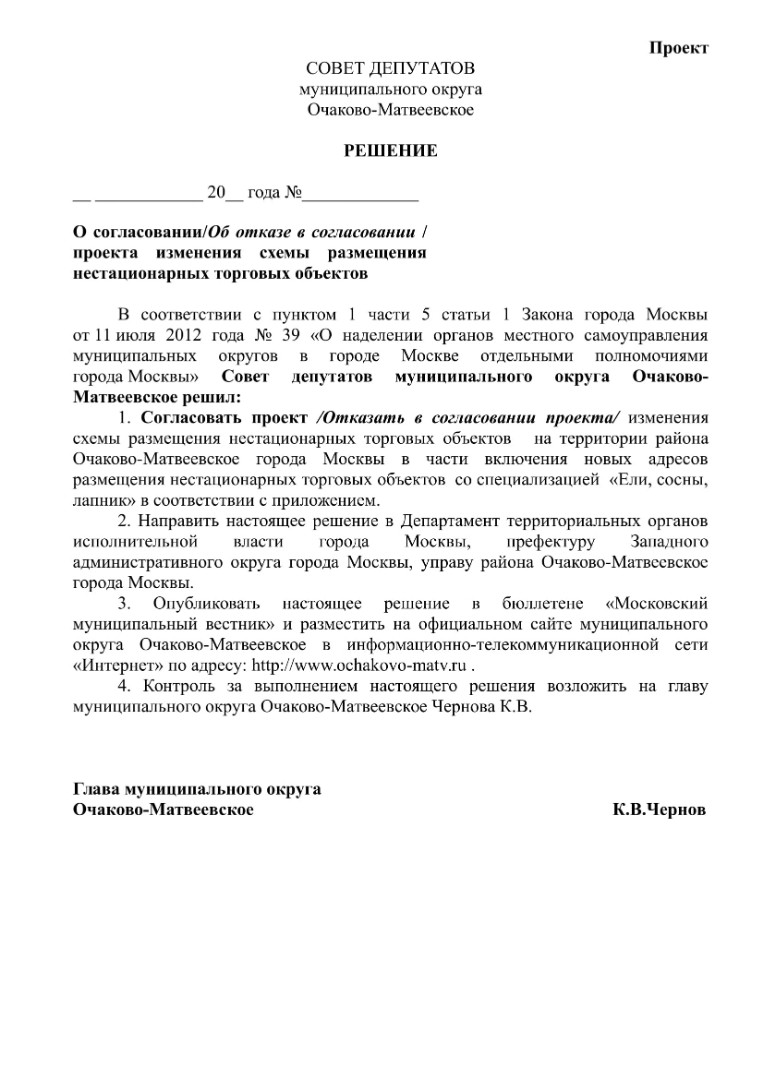 Проект

СОВЕТ ДЕПУТАТОВ
муниципального округа
Очаково-Матвеевское

РЕШЕНИЕ

__ ____________ 20__ года №_____________

О согласовании/Об отказе в согласовании / проекта изменения схемы размещения нестационарных торговых объектов

В соответствии с пунктом 1 части 5 статьи 1 Закона города Москвы от 11 июля 2012 года № 39 «О наделении органов местного самоуправления муниципальных округов в городе Москве отдельными полномочиями города Москвы» Совет депутатов муниципального округа Очаково-Матвеевское решил:

1. Согласовать проект /Отказать в согласовании проекта/ изменения схемы размещения нестационарных торговых объектов на территории района Очаково-Матвеевское города Москвы в части включения новых адресов размещения нестационарных торговых объектов со специализацией «Ели, сосны, лапник» в соответствии с приложением.

2. Направить настоящее решение в Департамент территориальных органов исполнительной власти города Москвы, префектуру Западного административного округа города Москвы, управу района Очаково-Матвеевское города Москвы.

3. Опубликовать настоящее решение в бюллетене «Московский муниципальный вестник» и разместить на официальном сайте муниципального округа Очаково-Матвеевское в информационно-телекоммуникационной сети «Интернет» по адресу: http://www.ochakovo-matv.ru .

4. Контроль за выполнением настоящего решения возложить на главу муниципального округа Очаково-Матвеевское Чернова К.В.

Глава муниципального округа
Очаково-Матвеевское К.В.Чернов